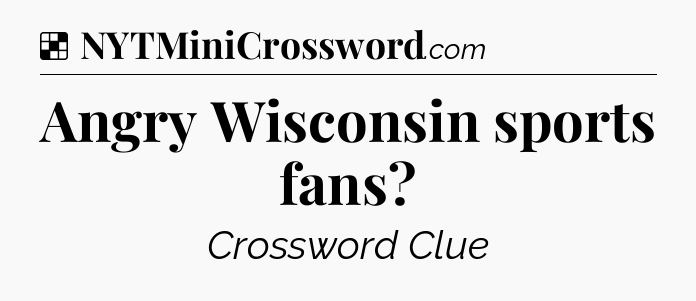 NYTMiniCrossword.com

Angry Wisconsin sports fans?

Crossword Clue